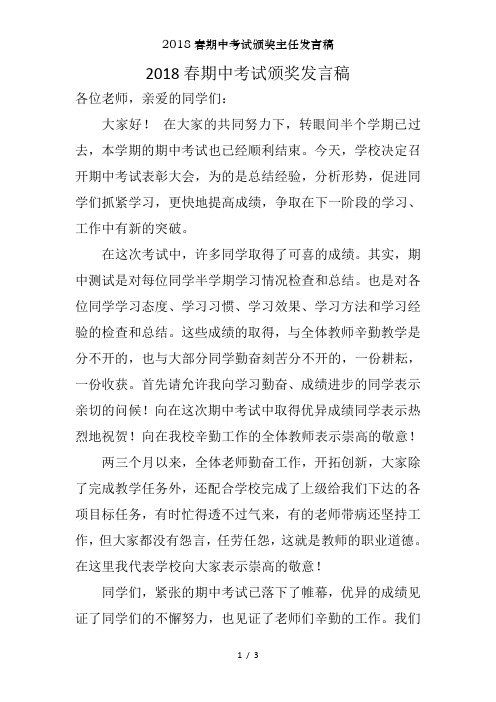 2018春期中考试颁奖主任发言稿

2018春期中考试颁奖发言稿

各位老师，亲爱的同学们：

大家好！ 在大家的共同努力下，转眼间半个学期已过去，本学期的期中考试也已经顺利结束。今天，学校决定召开期中考试表彰大会，为的是总结经验，分析形势，促进同学们抓紧学习，更快地提高成绩，争取在下一阶段的学习、工作中有新的突破。

在这次考试中，许多同学取得了可喜的成绩。其实，期中测试是对每位同学半学期学习情况检查和总结。也是对各位同学学习态度、学习习惯、学习效果、学习方法和学习经验的检查和总结。这些成绩的取得，与全体教师辛勤教学是分不开的，也与大部分同学勤奋刻苦分不开的，一份耕耘，一份收获。首先请允许我向学习勤奋、成绩进步的同学表示亲切的问候！向在这次期中考试中取得优异成绩同学表示热烈地祝贺！向在我校辛勤工作的全体教师表示崇高的敬意！

两三个月以来，全体老师勤奋工作，开拓创新，大家除了完成教学任务外，还配合学校完成了上级给我们下达的各项目标任务，有时忙得透不过气来，有的老师带病还坚持工作，但大家都没有怨言，任劳任怨，这就是教师的职业道德。在这里我代表学校向大家表示崇高的敬意！

同学们，紧张的期中考试已落下了帷幕，优异的成绩见证了同学们的不懈努力，也见证了老师们辛勤的工作。我们

1 / 3